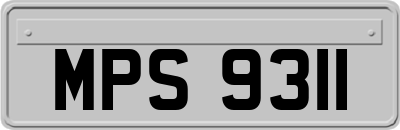 MPS 9311